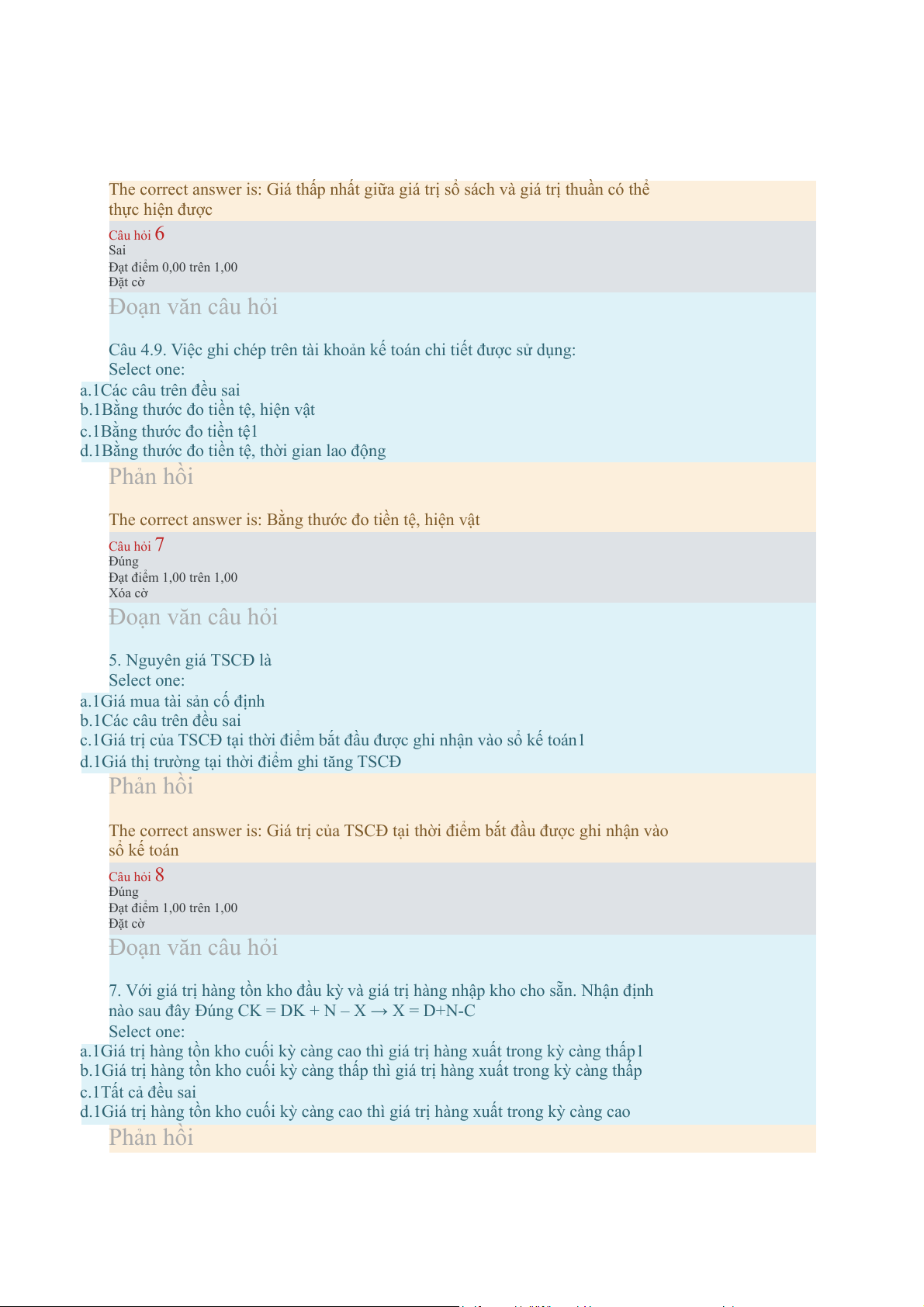 The correct answer is: Giá thấp nhất giữa giá trị sổ sách và giá trị thuần có thể thực hiện được

Câu hỏi 6
Sai
Đạt điểm 0,00 trên 1,00
Đặt cờ

Đoạn văn câu hỏi

Câu 4.9. Việc ghi chép trên tài khoản kế toán chi tiết được sử dụng:
Select one:
a.1Các câu trên đều sai
b.1Bằng thước đo tiền tệ, hiện vật
c.1Bằng thước đo tiền tệ1
d.1Bằng thước đo tiền tệ, thời gian lao động

Phản hồi

The correct answer is: Bằng thước đo tiền tệ, hiện vật

Câu hỏi 7
Đúng
Đạt điểm 1,00 trên 1,00
Xóa cờ

Đoạn văn câu hỏi

5. Nguyên giá TSCĐ là
Select one:
a.1Giá mua tài sản cố định
b.1Các câu trên đều sai
c.1Giá trị của TSCĐ tại thời điểm bắt đầu được ghi nhận vào sổ kế toán1
d.1Giá thị trường tại thời điểm ghi tăng TSCĐ

Phản hồi

The correct answer is: Giá trị của TSCĐ tại thời điểm bắt đầu được ghi nhận vào sổ kế toán

Câu hỏi 8
Đúng
Đạt điểm 1,00 trên 1,00
Đặt cờ

Đoạn văn câu hỏi

7. Với giá trị hàng tồn kho đầu kỳ và giá trị hàng nhập kho cho sẵn. Nhận định nào sau đây Đúng CK = DK + N – X → X = D+N-C
Select one:
a.1Giá trị hàng tồn kho cuối kỳ càng cao thì giá trị hàng xuất trong kỳ càng thấp1
b.1Giá trị hàng tồn kho cuối kỳ càng thấp thì giá trị hàng xuất trong kỳ càng thấp
c.1Tất cả đều sai
d.1Giá trị hàng tồn kho cuối kỳ càng cao thì giá trị hàng xuất trong kỳ càng cao

Phản hồi